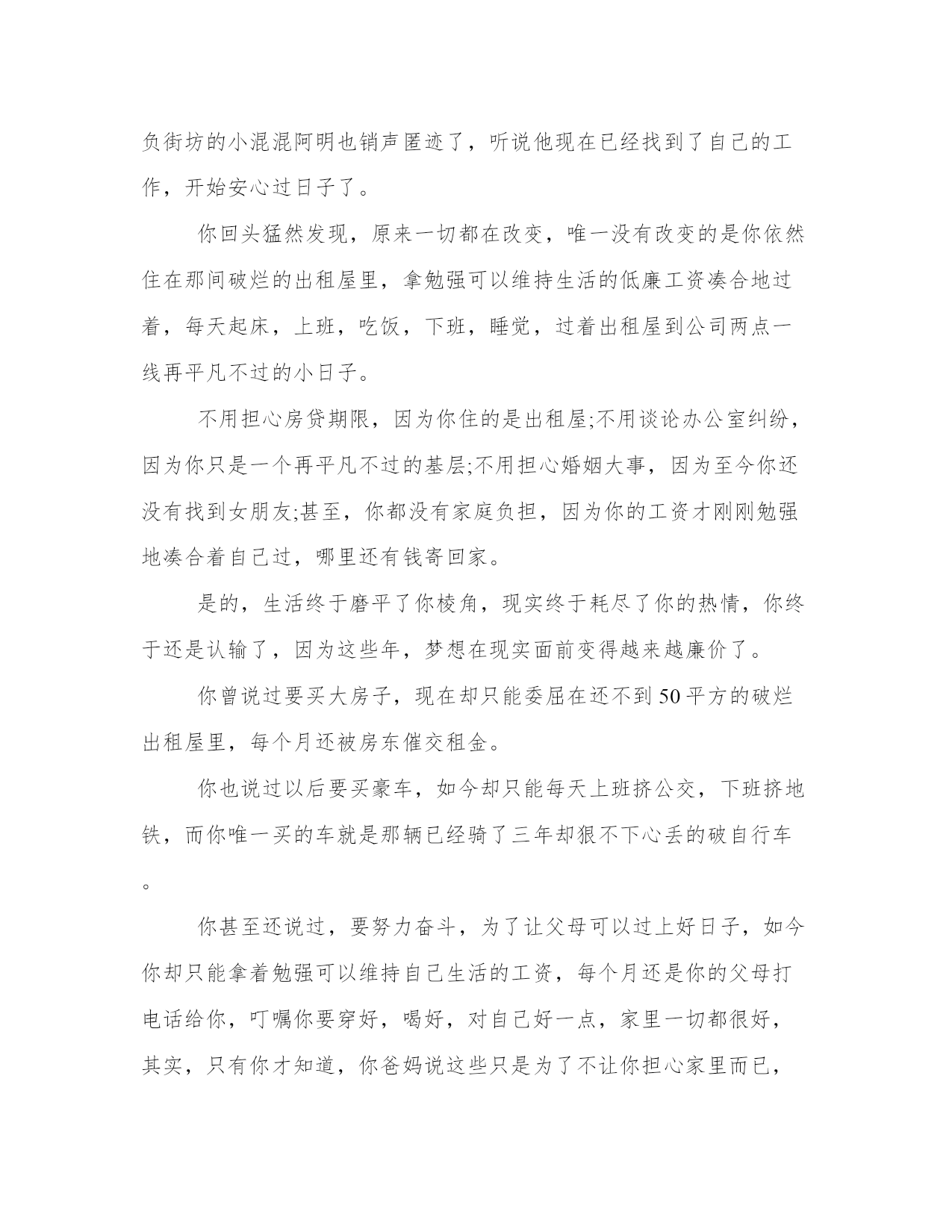 负街坊的小混混阿明也销声匿迹了，听说他现在已经找到了自己的工作，开始安心过日子了。

你回头猛然发现，原来一切都在改变，唯一没有改变的是你依然住在那间破烂的出租屋里，拿勉强可以维持生活的低廉工资凑合地过着，每天起床，上班，吃饭，下班，睡觉，过着出租屋到公司两点一线再平凡不过的小日子。

不用担心房贷期限，因为你住的是出租屋;不用谈论办公室纠纷，因为你只是一个再平凡不过的基层;不用担心婚姻大事，因为至今你还没有找到女朋友;甚至，你都没有家庭负担，因为你的工资才刚刚勉强地凑合着自己过，哪里还有钱寄回家。

是的，生活终于磨平了你棱角，现实终于耗尽了你的热情，你终于还是认输了，因为这些年，梦想在现实面前变得越来越廉价了。

你曾说过要买大房子，现在却只能委屈在还不到50平方的破烂出租屋里，每个月还被房东催交租金。

你也说过以后要买豪车，如今却只能每天上班挤公交，下班挤地铁，而你唯一买的车就是那辆已经骑了三年却狠不下心丢的破自行车。

你甚至还说过，要努力奋斗，为了让父母可以过上好日子，如今你却只能拿着勉强可以维持自己生活的工资，每个月还是你的父母打电话给你，叮嘱你要穿好，喝好，对自己好一点，家里一切都很好，其实，只有你才知道，你爸妈说这些只是为了不让你担心家里而已，